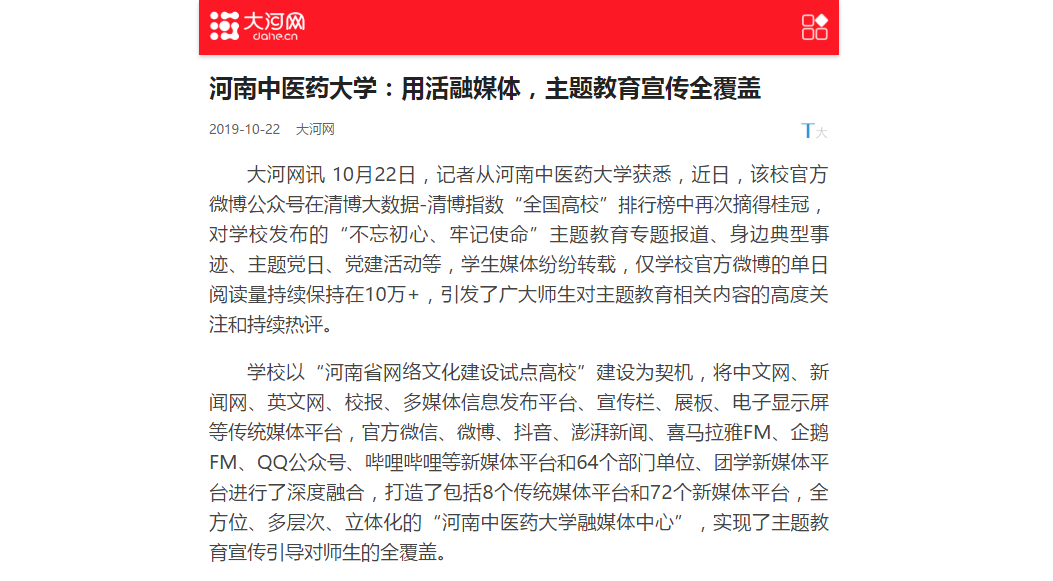 大河网
dahe.cn

河南中医药大学：用活融媒体，主题教育宣传全覆盖

2019-10-22 大河网

T大

大河网讯 10月22日，记者从河南中医药大学获悉，近日，该校官方微博公众号在清博大数据-清博指数“全国高校”排行榜中再次摘得桂冠，对学校发布的“不忘初心、牢记使命”主题教育专题报道、身边典型事迹、主题党日、党建活动等，学生媒体纷纷转载，仅学校官方微博的单日阅读量持续保持在10万+，引发了广大师生对主题教育相关内容的高度关注和持续热评。

学校以“河南省网络文化建设试点高校”建设为契机，将中文网、新闻网、英文网、校报、多媒体信息发布平台、宣传栏、展板、电子显示屏等传统媒体平台，官方微信、微博、抖音、澎湃新闻、喜马拉雅FM、企鹅FM、QQ公众号、哔哩哔哩等新媒体平台和64个部门单位、团学新媒体平台进行了深度融合，打造了包括8个传统媒体平台和72个新媒体平台，全方位、多层次、立体化的“河南中医药大学融媒体中心”，实现了主题教育宣传引导对师生的全覆盖。